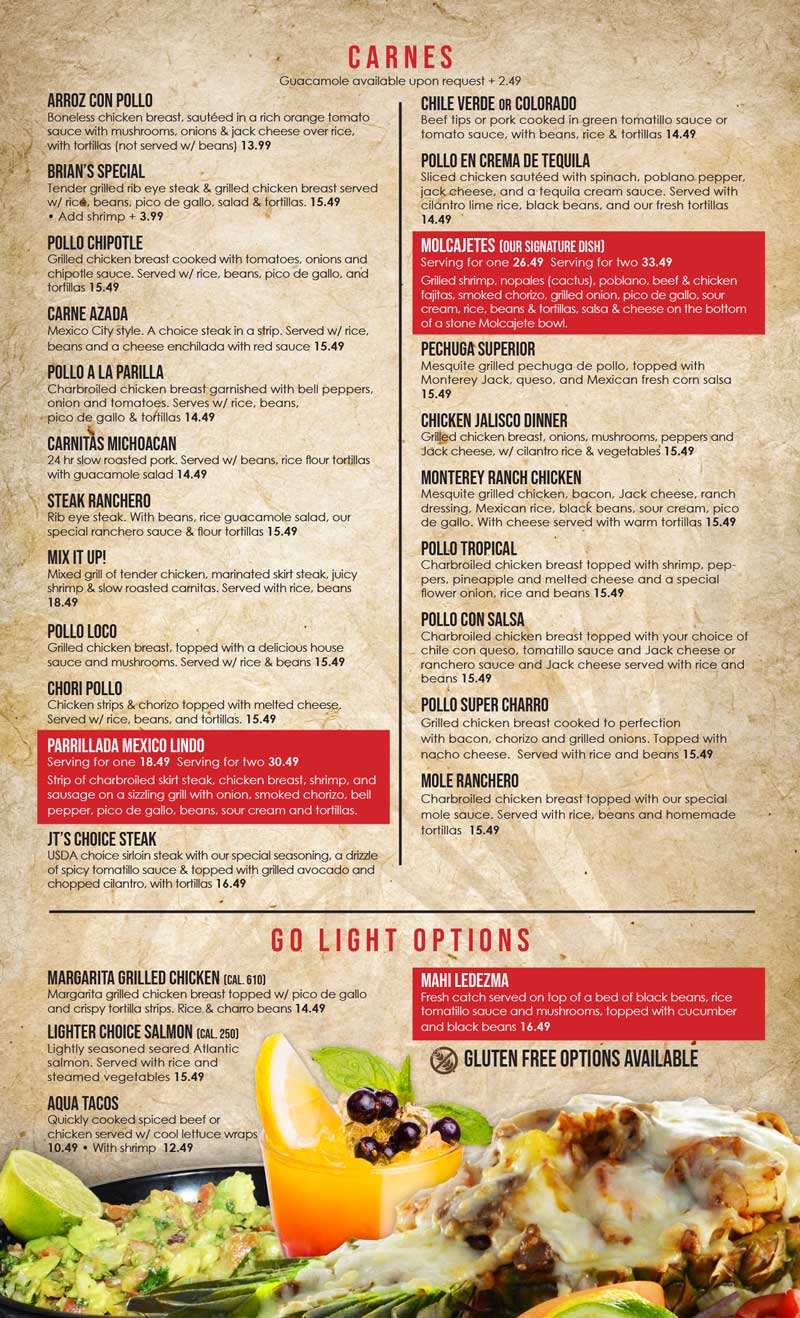 CARNES
Guacamole available upon request + 2.49

ARROZ CON POLLO
Boneless chicken breast, sautéed in a rich orange tomato sauce with mushrooms, onions & jack cheese over rice, with tortillas (not served w/ beans) 13.99

BRIAN'S SPECIAL
Tender grilled rib eye steak & grilled chicken breast served w/ rice, beans, pico de gallo, salad & tortillas. 15.49
• Add shrimp + 3.99

POLLO CHIPOTLE
Grilled chicken breast cooked with tomatoes, onions and chipotle sauce. Served w/ rice, beans, pico de gallo, and tortillas 15.49

CARNE AZADA
Mexico City style. A choice steak in a strip. Served w/ rice, beans and a cheese enchilada with red sauce 15.49

POLLO A LA PARILLA
Charbroiled chicken breast garnished with bell peppers, onion and tomatoes. Serves w/ rice, beans, pico de gallo & tortillas 14.49

CARNITAS MICHOACAN
24 hr slow roasted pork. Served w/ beans, rice flour tortillas with guacamole salad 14.49

STEAK RANCHERO
Rib eye steak. With beans, rice guacamole salad, our special ranchero sauce & flour tortillas 15.49

MIX IT UP!
Mixed grill of tender chicken, marinated skirt steak, juicy shrimp & slow roasted carnitas. Served with rice, beans 18.49

POLLO LOCO
Grilled chicken breast, topped with a delicious house sauce and mushrooms. Served w/ rice & beans 15.49

CHORI POLLO
Chicken strips & chorizo topped with melted cheese. Served w/ rice, beans, and tortillas. 15.49

PARRILLADA MEXICO LINDO
Serving for one 18.49 Serving for two 30.49
Strip of charbroiled skirt steak, chicken breast, shrimp, and sausage on a sizzling grill with onion, smoked chorizo, bell pepper, pico de gallo, beans, sour cream and tortillas.

JT'S CHOICE STEAK
USDA choice sirloin steak with our special seasoning, a drizzle of spicy tomatillo sauce & topped with grilled avocado and chopped cilantro, with tortillas 16.49

CHILE VERDE OR COLORADO
Beef tips or pork cooked in green tomatillo sauce or tomato sauce, with beans, rice & tortillas 14.49

POLLO EN CREMA DE TEQUILA
Sliced chicken sautéed with spinach, poblano pepper, jack cheese, and a tequila cream sauce. Served with cilantro lime rice, black beans, and our fresh tortillas 14.49

MOLCAJETES (OUR SIGNATURE DISH)
Serving for one 26.49 Serving for two 33.49
Grilled shrimp, nopales (cactus), poblano, beef & chicken fajitas, smoked chorizo, grilled onion, pico de gallo, sour cream, rice, beans & tortillas, salsa & cheese on the bottom of a stone Molcajete bowl.

PECHUGA SUPERIOR
Mesquite grilled pechuga de pollo, topped with Monterey Jack, queso, and Mexican fresh corn salsa 15.49

CHICKEN JALISCO DINNER
Grilled chicken breast, onions, mushrooms, peppers and Jack cheese, w/ cilantro rice & vegetables 15.49

MONTEREY RANCH CHICKEN
Mesquite grilled chicken, bacon, Jack cheese, ranch dressing, Mexican rice, black beans, sour cream, pico de gallo. With cheese served with warm tortillas 15.49

POLLO TROPICAL
Charbroiled chicken breast topped with shrimp, peppers, pineapple and melted cheese and a special flower onion, rice and beans 15.49

POLLO CON SALSA
Charbroiled chicken breast topped with your choice of chile con queso, tomatillo sauce and Jack cheese or ranchero sauce and Jack cheese served with rice and beans 15.49

POLLO SUPER CHARRO
Grilled chicken breast cooked to perfection with bacon, chorizo and grilled onions. Topped with nacho cheese. Served with rice and beans 15.49

MOLE RANCHERO
Charbroiled chicken breast topped with our special mole sauce. Served with rice, beans and homemade tortillas 15.49

GO LIGHT OPTIONS

MARGARITA GRILLED CHICKEN (CAL. 610)
Margarita grilled chicken breast topped w/ pico de gallo and crispy tortilla strips. Rice & charro beans 14.49

LIGHTER CHOICE SALMON (CAL. 250)
Lightly seasoned seared Atlantic salmon. Served with rice and steamed vegetables 15.49

AQUA TACOS
Quickly cooked spiced beef or chicken served w/ cool lettuce wraps 10.49 • With shrimp 12.49

MAHI LEDEZMA
Fresh catch served on top of a bed of black beans, rice tomatillo sauce and mushrooms, topped with cucumber and black beans 16.49

GLUTEN FREE OPTIONS AVAILABLE